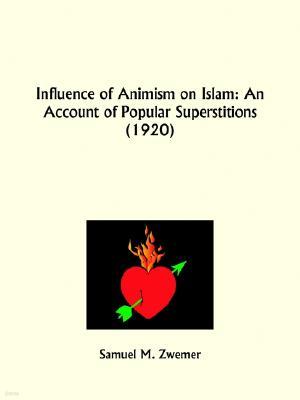 Influence of Animism on Islam: An Account of Popular Superstitions (1920)

Samuel M. Zwemer